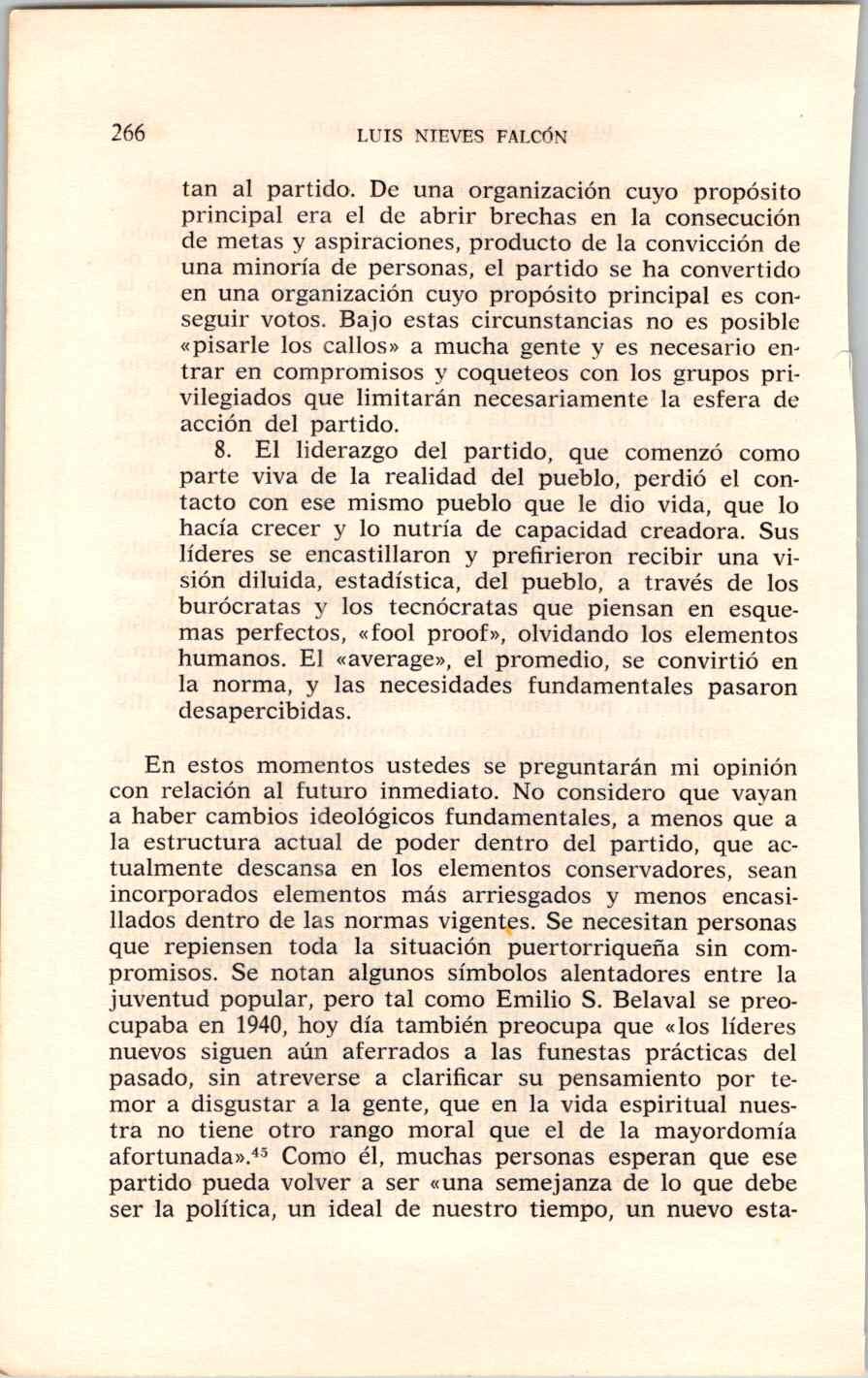 266 LUIS NIEVES FALCÓN

tan al partido. De una organización cuyo propósito principal era el de abrir brechas en la consecución de metas y aspiraciones, producto de la convicción de una minoría de personas, el partido se ha convertido en una organización cuyo propósito principal es conseguir votos. Bajo estas circunstancias no es posible «pisarle los callos» a mucha gente y es necesario entrar en compromisos y coqueteos con los grupos privilegiados que limitarán necesariamente la esfera de acción del partido.

8. El liderazgo del partido, que comenzó como parte viva de la realidad del pueblo, perdió el contacto con ese mismo pueblo que le dio vida, que lo hacía crecer y lo nutría de capacidad creadora. Sus líderes se encastillaron y prefirieron recibir una visión diluida, estadística, del pueblo, a través de los burócratas y los tecnócratas que piensan en esquemas perfectos, «fool proof», olvidando los elementos humanos. El «average», el promedio, se convirtió en la norma, y las necesidades fundamentales pasaron desapercibidas.

En estos momentos ustedes se preguntarán mi opinión con relación al futuro inmediato. No considero que vayan a haber cambios ideológicos fundamentales, a menos que a la estructura actual de poder dentro del partido, que actualmente descansa en los elementos conservadores, sean incorporados elementos más arriesgados y menos encasillados dentro de las normas vigentes. Se necesitan personas que repiensen toda la situación puertorriqueña sin compromisos. Se notan algunos símbolos alentadores entre la juventud popular, pero tal como Emilio S. Belaval se preocupaba en 1940, hoy día también preocupa que «los líderes nuevos siguen aún aferrados a las funestas prácticas del pasado, sin atreverse a clarificar su pensamiento por temor a disgustar a la gente, que en la vida espiritual nuestra no tiene otro rango moral que el de la mayordomía afortunada».$^{45}$ Como él, muchas personas esperan que ese partido pueda volver a ser «una semejanza de lo que debe ser la política, un ideal de nuestro tiempo, un nuevo esta-